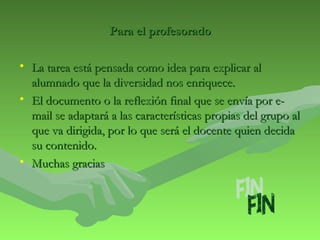 Para el profesorado

- La tarea está pensada como idea para explicar al alumnado que la diversidad nos enriquece.
- El documento o la reflexión final que se envía por e-mail se adaptará a las características propias del grupo al que va dirigida, por lo que será el docente quien decida su contenido.
- Muchas gracias

FIN
FIN